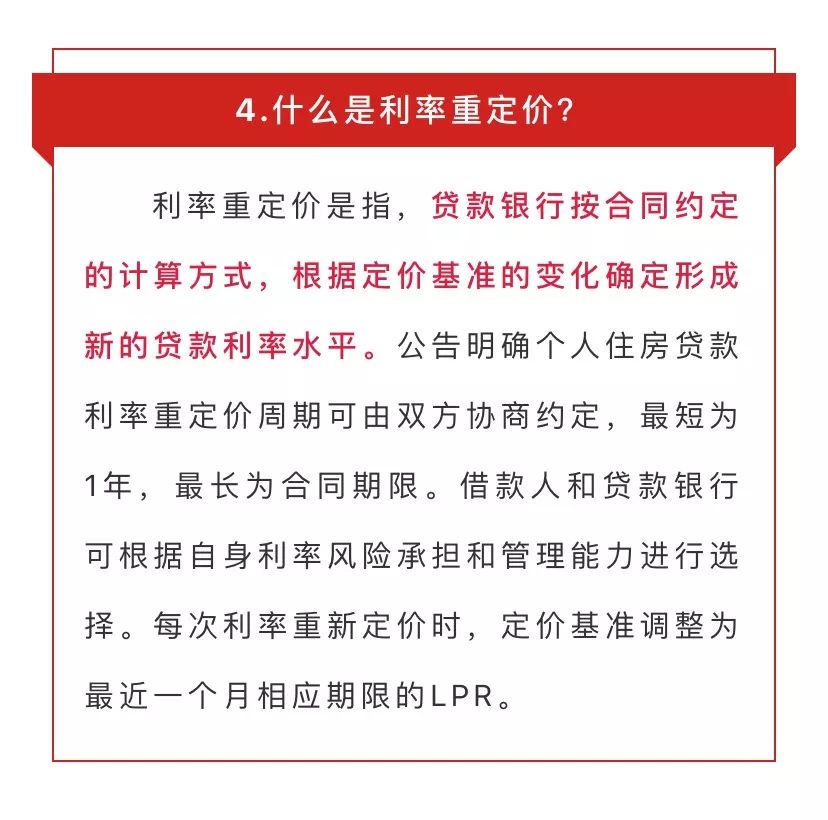 4.什么是利率重定价?

利率重定价是指，贷款银行按合同约定的计算方式，根据定价基准的变化确定形成新的贷款利率水平。公告明确个人住房贷款利率重定价周期可由双方协商约定，最短为1年，最长为合同期限。借款人和贷款银行可根据自身利率风险承担和管理能力进行选择。每次利率重新定价时，定价基准调整为最近一个月相应期限的LPR。